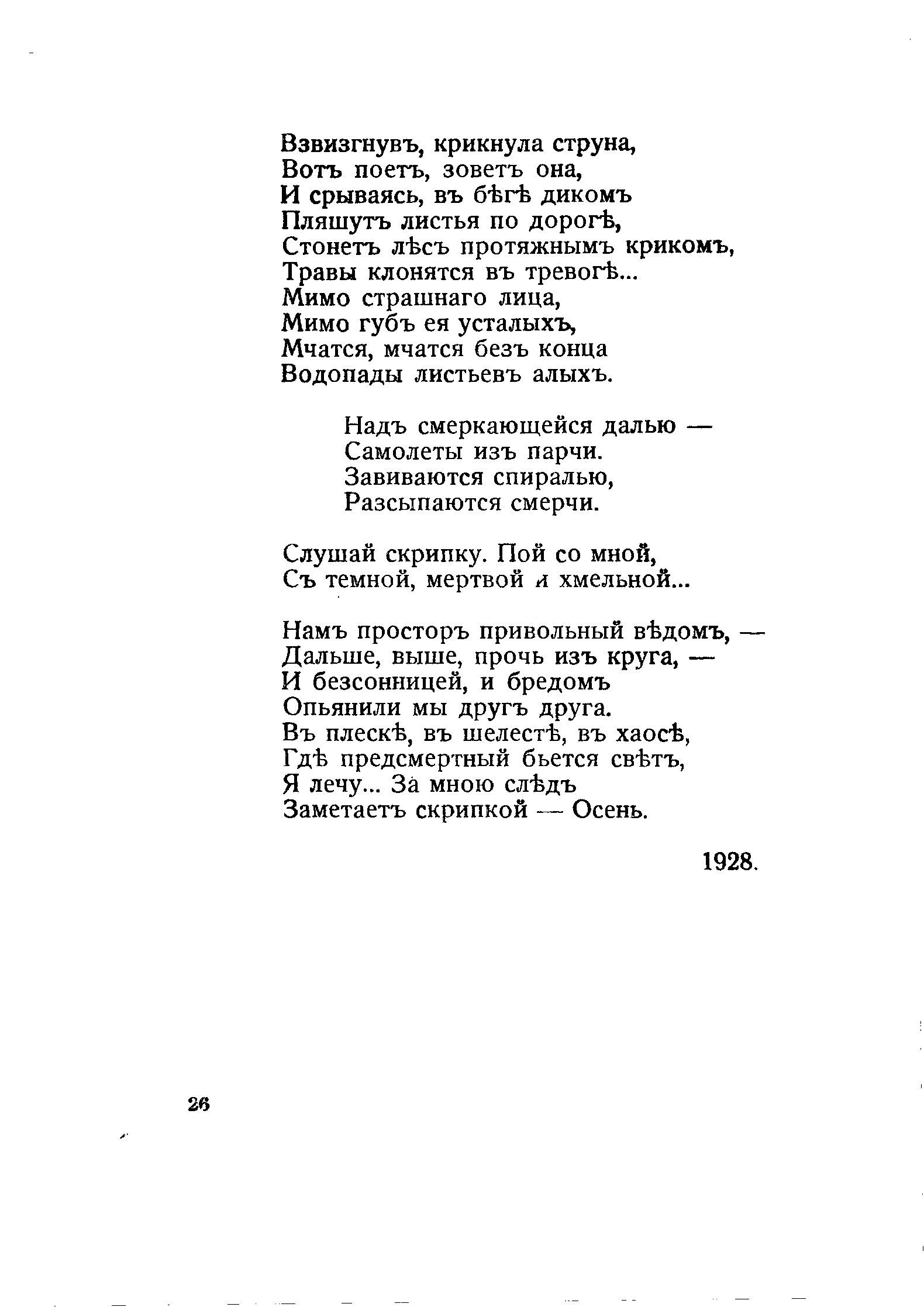 Взвизгнувъ, крикнула струна,
Вотъ поетъ, зоветъ она,
И срываясь, въ бѣгѣ дикомъ
Пляшутъ листья по дорогѣ,
Стонетъ лѣсъ протяжнымъ крикомъ,
Травы клонятся въ тревогѣ...
Мимо страшнаго лица,
Мимо губъ ея усталыхъ,
Мчатся, мчатся безъ конца
Водопады листьевъ алыхъ.

Надъ смеркающейся далью —
Самолеты изъ парчи.
Завиваются спиралью,
Разсыпаются смерчи.

Слушай скрипку. Пой со мной,
Съ темной, мертвой и хмельной...

Намъ просторъ привольный вѣдомъ, —
Дальше, выше, прочь изъ круга, —
И безсонницей, и бредомъ
Опьянили мы другъ друга.
Въ плескѣ, въ шелестѣ, въ хаосѣ,
Гдѣ предсмертный бьется свѣтъ,
Я лечу... За мною слѣдъ
Заметаетъ скрипкой — Осень.

1928.

26